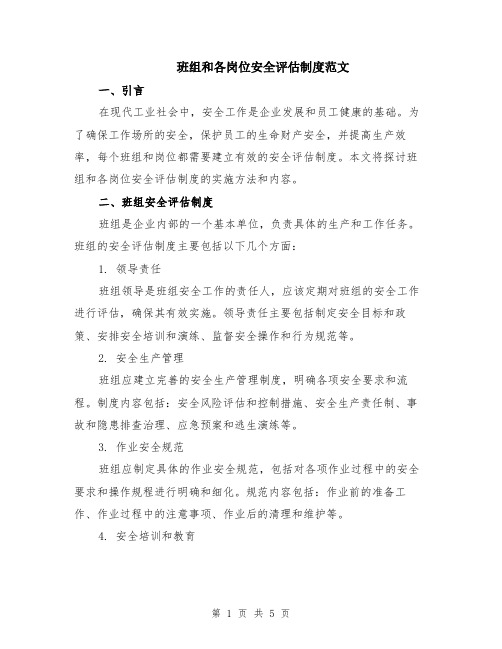 班组和各岗位安全评估制度范文

一、引言

在现代工业社会中，安全工作是企业发展和员工健康的基础。为了确保工作场所的安全，保护员工的生命财产安全，并提高生产效率，每个班组和岗位都需要建立有效的安全评估制度。本文将探讨班组和各岗位安全评估制度的实施方法和内容。

二、班组安全评估制度

班组是企业内部的一个基本单位，负责具体的生产和工作任务。班组的安全评估制度主要包括以下几个方面：

1. 领导责任

班组领导是班组安全工作的责任人，应该定期对班组的安全工作进行评估，确保其有效实施。领导责任主要包括制定安全目标和政策、安排安全培训和演练、监督安全操作和行为规范等。

2. 安全生产管理

班组应建立完善的安全生产管理制度，明确各项安全要求和流程。制度内容包括：安全风险评估和控制措施、安全生产责任制、事故和隐患排查治理、应急预案和逃生演练等。

3. 作业安全规范

班组应制定具体的作业安全规范，包括对各项作业过程中的安全要求和操作规程进行明确和细化。规范内容包括：作业前的准备工作、作业过程中的注意事项、作业后的清理和维护等。

4. 安全培训和教育

第 1 页 共 5 页